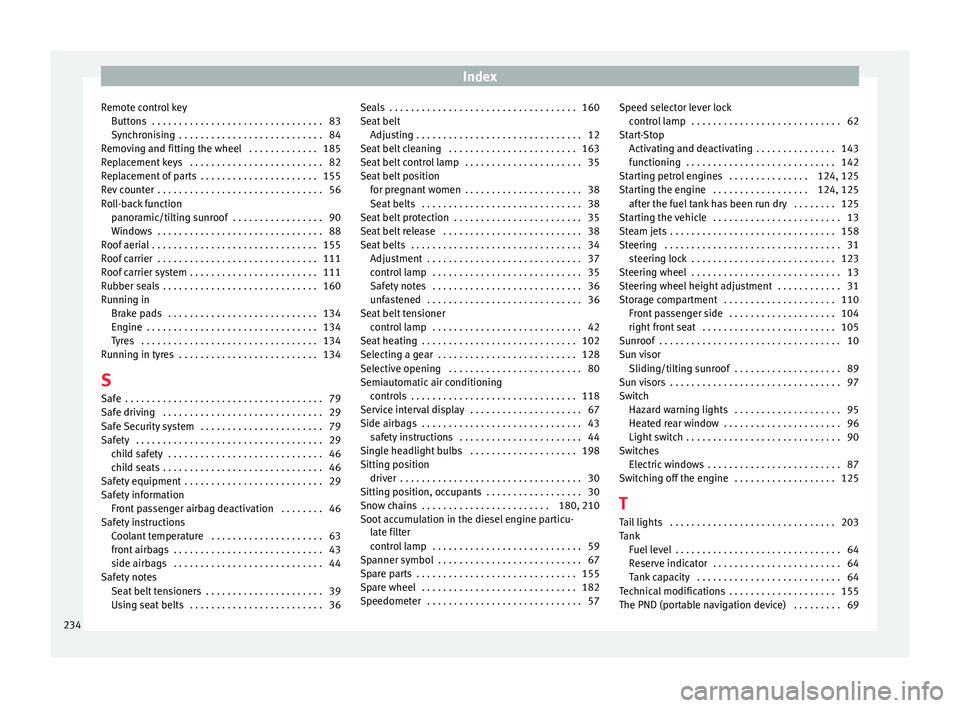 Index

Remote control key
Buttons . . . . . . . . . . . . . . . . . . . . . . . . . . . . . . . . 83
Synchronising . . . . . . . . . . . . . . . . . . . . . . . . . . . 84
Removing and fitting the wheel . . . . . . . . . . . . . 185
Replacement keys . . . . . . . . . . . . . . . . . . . . . . . . . 82
Replacement of parts . . . . . . . . . . . . . . . . . . . . . . 155
Rev counter . . . . . . . . . . . . . . . . . . . . . . . . . . . . . . . 56
Roll-back function
panoramic/tilting sunroof . . . . . . . . . . . . . . . . . 90
Windows . . . . . . . . . . . . . . . . . . . . . . . . . . . . . . . 88
Roof aerial . . . . . . . . . . . . . . . . . . . . . . . . . . . . . . . 155
Roof carrier . . . . . . . . . . . . . . . . . . . . . . . . . . . . . . 111
Roof carrier system . . . . . . . . . . . . . . . . . . . . . . . . 111
Rubber seals . . . . . . . . . . . . . . . . . . . . . . . . . . . . . 160
Running in
Brake pads . . . . . . . . . . . . . . . . . . . . . . . . . . . . 134
Engine . . . . . . . . . . . . . . . . . . . . . . . . . . . . . . . . 134
Tyres . . . . . . . . . . . . . . . . . . . . . . . . . . . . . . . . . 134
Running in tyres . . . . . . . . . . . . . . . . . . . . . . . . . . 134

S
Safe . . . . . . . . . . . . . . . . . . . . . . . . . . . . . . . . . . . . . 79
Safe driving . . . . . . . . . . . . . . . . . . . . . . . . . . . . . . 29
Safe Security system . . . . . . . . . . . . . . . . . . . . . . . 79
Safety . . . . . . . . . . . . . . . . . . . . . . . . . . . . . . . . . . . 29
child safety . . . . . . . . . . . . . . . . . . . . . . . . . . . . . 46
child seats . . . . . . . . . . . . . . . . . . . . . . . . . . . . . . 46
Safety equipment . . . . . . . . . . . . . . . . . . . . . . . . . . 29
Safety information
Front passenger airbag deactivation . . . . . . . . 46
Safety instructions
Coolant temperature . . . . . . . . . . . . . . . . . . . . . 63
front airbags . . . . . . . . . . . . . . . . . . . . . . . . . . . . 43
side airbags . . . . . . . . . . . . . . . . . . . . . . . . . . . . 44
Safety notes
Seat belt tensioners . . . . . . . . . . . . . . . . . . . . . . 39
Using seat belts . . . . . . . . . . . . . . . . . . . . . . . . . 36

Seals . . . . . . . . . . . . . . . . . . . . . . . . . . . . . . . . . . . 160
Seat belt
Adjusting . . . . . . . . . . . . . . . . . . . . . . . . . . . . . . . 12
Seat belt cleaning . . . . . . . . . . . . . . . . . . . . . . . . 163
Seat belt control lamp . . . . . . . . . . . . . . . . . . . . . . 35
Seat belt position
for pregnant women . . . . . . . . . . . . . . . . . . . . . . 38
Seat belts . . . . . . . . . . . . . . . . . . . . . . . . . . . . . . 38
Seat belt protection . . . . . . . . . . . . . . . . . . . . . . . . 35
Seat belt release . . . . . . . . . . . . . . . . . . . . . . . . . . 38
Seat belts . . . . . . . . . . . . . . . . . . . . . . . . . . . . . . . . 34
Adjustment . . . . . . . . . . . . . . . . . . . . . . . . . . . . . 37
control lamp . . . . . . . . . . . . . . . . . . . . . . . . . . . . 35
Safety notes . . . . . . . . . . . . . . . . . . . . . . . . . . . . 36
unfastened . . . . . . . . . . . . . . . . . . . . . . . . . . . . . 36
Seat belt tensioner
control lamp . . . . . . . . . . . . . . . . . . . . . . . . . . . . 42
Seat heating . . . . . . . . . . . . . . . . . . . . . . . . . . . . . 102
Selecting a gear . . . . . . . . . . . . . . . . . . . . . . . . . . 128
Selective opening . . . . . . . . . . . . . . . . . . . . . . . . . 80
Semiautomatic air conditioning
controls . . . . . . . . . . . . . . . . . . . . . . . . . . . . . . . 118
Service interval display . . . . . . . . . . . . . . . . . . . . . 67
Side airbags . . . . . . . . . . . . . . . . . . . . . . . . . . . . . . 43
safety instructions . . . . . . . . . . . . . . . . . . . . . . . 44
Single headlight bulbs . . . . . . . . . . . . . . . . . . . . 198
Sitting position
driver . . . . . . . . . . . . . . . . . . . . . . . . . . . . . . . . . . 30
Sitting position, occupants . . . . . . . . . . . . . . . . . . 30
Snow chains . . . . . . . . . . . . . . . . . . . . . . . . 180, 210
Soot accumulation in the diesel engine particulate filter
control lamp . . . . . . . . . . . . . . . . . . . . . . . . . . . . 59
Spanner symbol . . . . . . . . . . . . . . . . . . . . . . . . . . . 67
Spare parts . . . . . . . . . . . . . . . . . . . . . . . . . . . . . . 155
Spare wheel . . . . . . . . . . . . . . . . . . . . . . . . . . . . . 182
Speedometer . . . . . . . . . . . . . . . . . . . . . . . . . . . . . 57

Speed selector lever lock
control lamp . . . . . . . . . . . . . . . . . . . . . . . . . . . . 62
Start-Stop
Activating and deactivating . . . . . . . . . . . . . . . 143
functioning . . . . . . . . . . . . . . . . . . . . . . . . . . . . 142
Starting petrol engines . . . . . . . . . . . . . . . 124, 125
Starting the engine . . . . . . . . . . . . . . . . . . 124, 125
after the fuel tank has been run dry . . . . . . . . 125
Starting the vehicle . . . . . . . . . . . . . . . . . . . . . . . . 13
Steam jets . . . . . . . . . . . . . . . . . . . . . . . . . . . . . . . 158
Steering . . . . . . . . . . . . . . . . . . . . . . . . . . . . . . . . . 31
steering lock . . . . . . . . . . . . . . . . . . . . . . . . . . . 123
Steering wheel . . . . . . . . . . . . . . . . . . . . . . . . . . . . 13
Steering wheel height adjustment . . . . . . . . . . . . 31
Storage compartment . . . . . . . . . . . . . . . . . . . . . 110
Front passenger side . . . . . . . . . . . . . . . . . . . . 104
right front seat . . . . . . . . . . . . . . . . . . . . . . . . . 105
Sunroof . . . . . . . . . . . . . . . . . . . . . . . . . . . . . . . . . . 10
Sun visor
Sliding/tilting sunroof . . . . . . . . . . . . . . . . . . . . 89
Sun visors . . . . . . . . . . . . . . . . . . . . . . . . . . . . . . . . 97
Switch
Hazard warning lights . . . . . . . . . . . . . . . . . . . . 95
Heated rear window . . . . . . . . . . . . . . . . . . . . . . 96
Light switch . . . . . . . . . . . . . . . . . . . . . . . . . . . . . 90
Switches
Electric windows . . . . . . . . . . . . . . . . . . . . . . . . . 87
Switching off the engine . . . . . . . . . . . . . . . . . . . 125

T
Tail lights . . . . . . . . . . . . . . . . . . . . . . . . . . . . . . . 203
Tank
Fuel level . . . . . . . . . . . . . . . . . . . . . . . . . . . . . . . 64
Reserve indicator . . . . . . . . . . . . . . . . . . . . . . . . 64
Tank capacity . . . . . . . . . . . . . . . . . . . . . . . . . . . 64
Technical modifications . . . . . . . . . . . . . . . . . . . . 155
The PND (portable navigation device) . . . . . . . . . 69

234

carmanualsonline.info